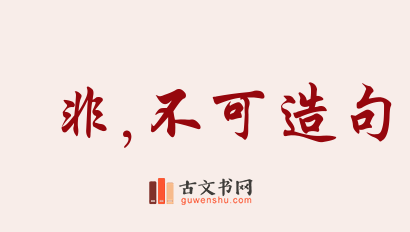 非，不可造句

古文书网
guwenshu.com